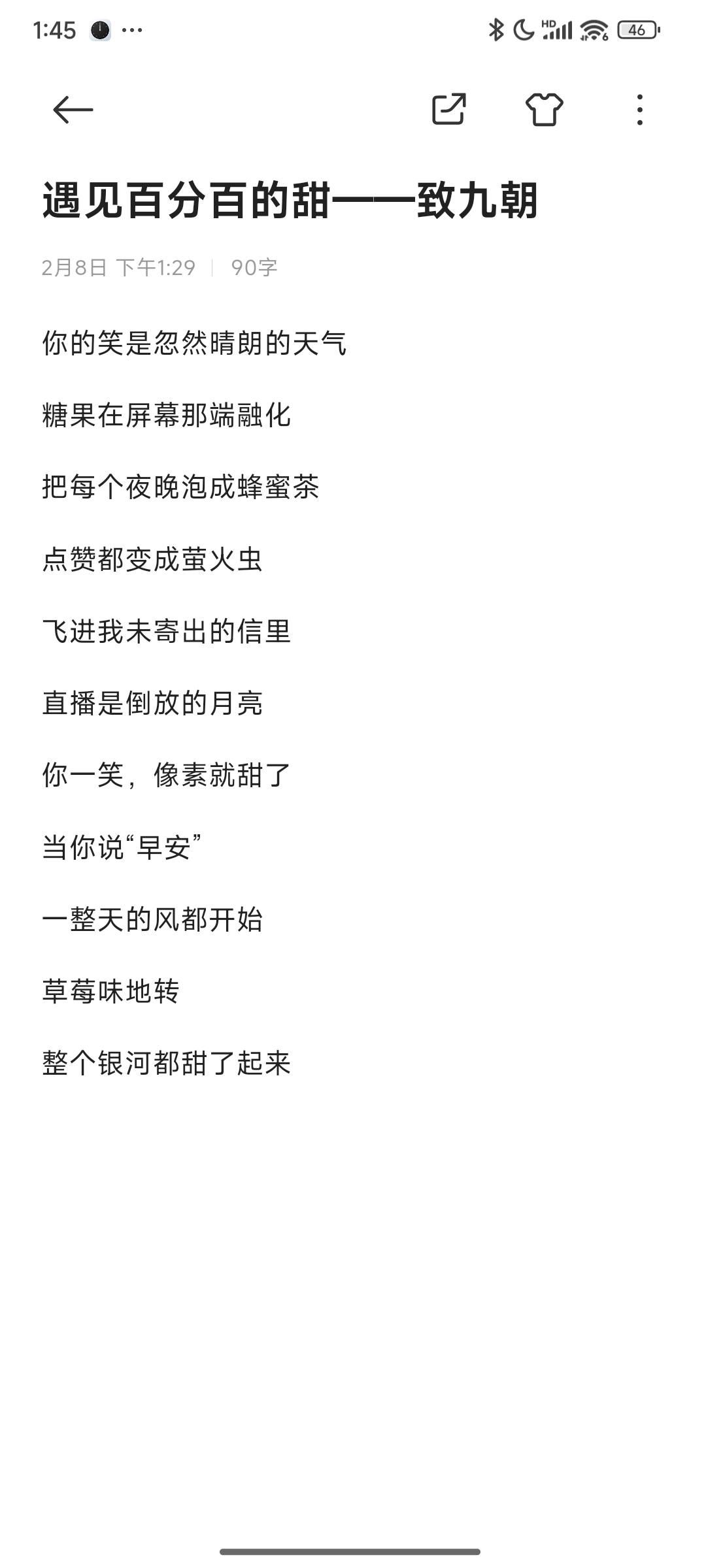 1:45 ··· HD 46

遇见百分百的甜——致九朝

2月8日 下午1:29 | 90字

你的笑是忽然晴朗的天气

糖果在屏幕那端融化

把每个夜晚泡成蜂蜜茶

点赞都变成萤火虫

飞进我未寄出的信里

直播是倒放的月亮

你一笑，像素就甜了

当你说“早安”

一整天的风都开始

草莓味地转

整个银河都甜了起来